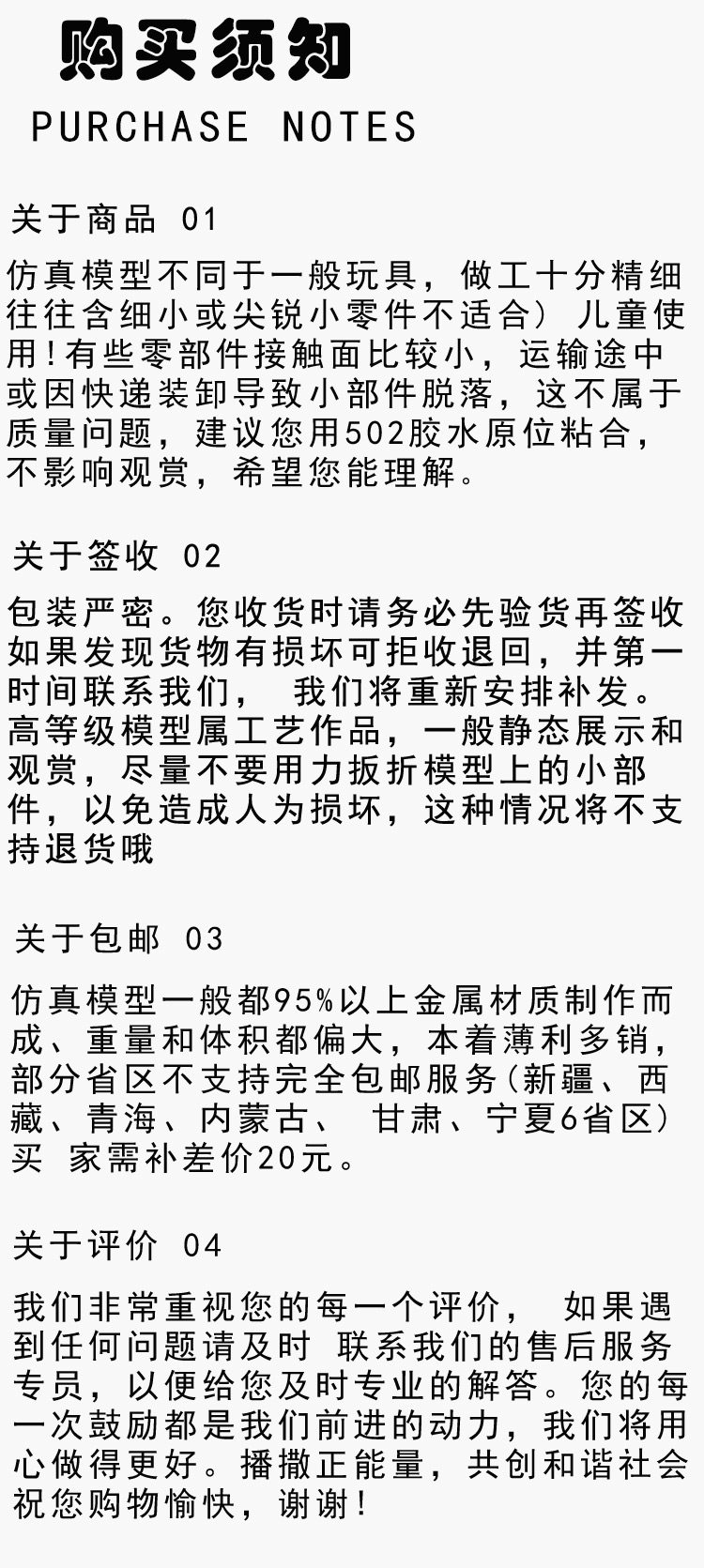 购买须知
PURCHASE NOTES

关于商品 01

仿真模型不同于一般玩具，做工十分精细往往含细小或尖锐小零件不适合）儿童使用！有些零部件接触面比较小，运输途中或因快递装卸导致小部件脱落，这不属于质量问题，建议您用502胶水原位粘合，不影响观赏，希望您能理解。

关于签收 02

包装严密。您收货时请务必先验货再签收如果发现货物有损坏可拒收退回，并第一时间联系我们， 我们将重新安排补发。高等级模型属工艺作品，一般静态展示和观赏，尽量不要用力扳折模型上的小部件，以免造成人为损坏，这种情况将不支持退货哦

关于包邮 03

仿真模型一般都95%以上金属材质制作而成、重量和体积都偏大，本着薄利多销，部分省区不支持完全包邮服务(新疆、西藏、青海、内蒙古、 甘肃、宁夏6省区)买 家需补差价20元。

关于评价 04

我们非常重视您的每一个评价， 如果遇到任何问题请及时 联系我们的售后服务专员，以便给您及时专业的解答。您的每一次鼓励都是我们前进的动力，我们将用心做得更好。播撒正能量，共创和谐社会祝您购物愉快，谢谢！